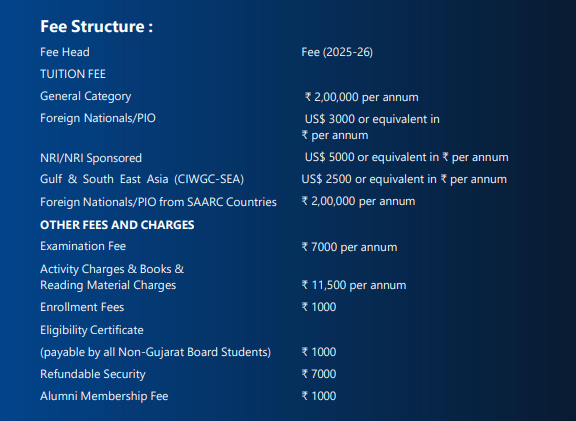 Fee Structure :

| Fee Head | Fee (2025-26) |
|---|---|
| TUITION FEE | |
| General Category | ₹ 2,00,000 per annum |
| Foreign Nationals/PIO | US$ 3000 or equivalent in ₹ per annum |
| NRI/NRI Sponsored | US$ 5000 or equivalent in ₹ per annum |
| Gulf & South East Asia (CIWGC-SEA) | US$ 2500 or equivalent in ₹ per annum |
| Foreign Nationals/PIO from SAARC Countries | ₹ 2,00,000 per annum |
| **OTHER FEES AND CHARGES** | |
| Examination Fee | ₹ 7000 per annum |
| Activity Charges & Books & Reading Material Charges | ₹ 11,500 per annum |
| Enrollment Fees | ₹ 1000 |
| Eligibility Certificate (payable by all Non-Gujarat Board Students) | ₹ 1000 |
| Refundable Security | ₹ 7000 |
| Alumni Membership Fee | ₹ 1000 |